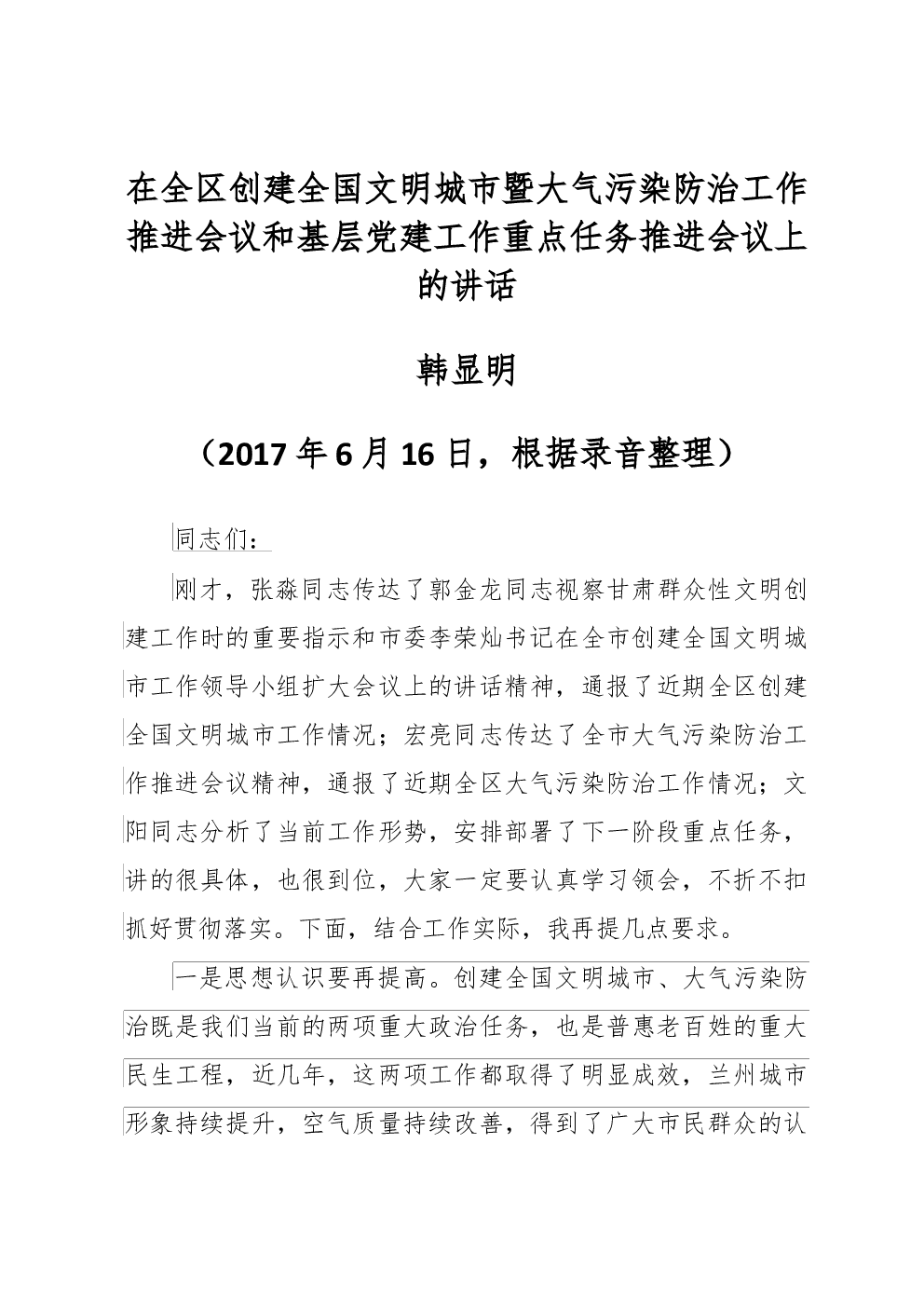 在全区创建全国文明城市暨大气污染防治工作推进会议和基层党建工作重点任务推进会议上的讲话

韩显明

（2017年6月16日，根据录音整理）

同志们：

刚才，张淼同志传达了郭金龙同志视察甘肃群众性文明创建工作时的重要指示和市委李荣灿书记在全市创建全国文明城市工作领导小组扩大会议上的讲话精神，通报了近期全区创建全国文明城市工作情况；宏亮同志传达了全市大气污染防治工作推进会议精神，通报了近期全区大气污染防治工作情况；文阳同志分析了当前工作形势，安排部署了下一阶段重点任务，讲的很具体，也很到位，大家一定要认真学习领会，不折不扣抓好贯彻落实。下面，结合工作实际，我再提几点要求。

一是思想认识要再提高。创建全国文明城市、大气污染防治既是我们当前的两项重大政治任务，也是普惠老百姓的重大民生工程，近几年，这两项工作都取得了明显成效，兰州城市形象持续提升，空气质量持续改善，得到了广大市民群众的认